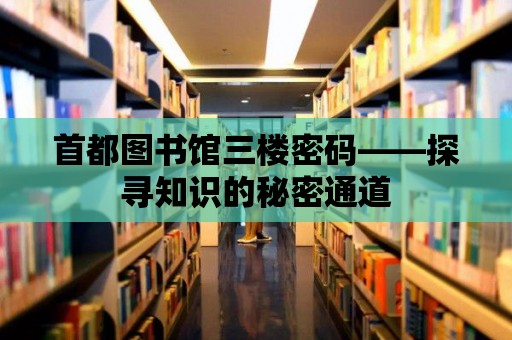 首都图书馆三楼密码——探寻知识的秘密通道